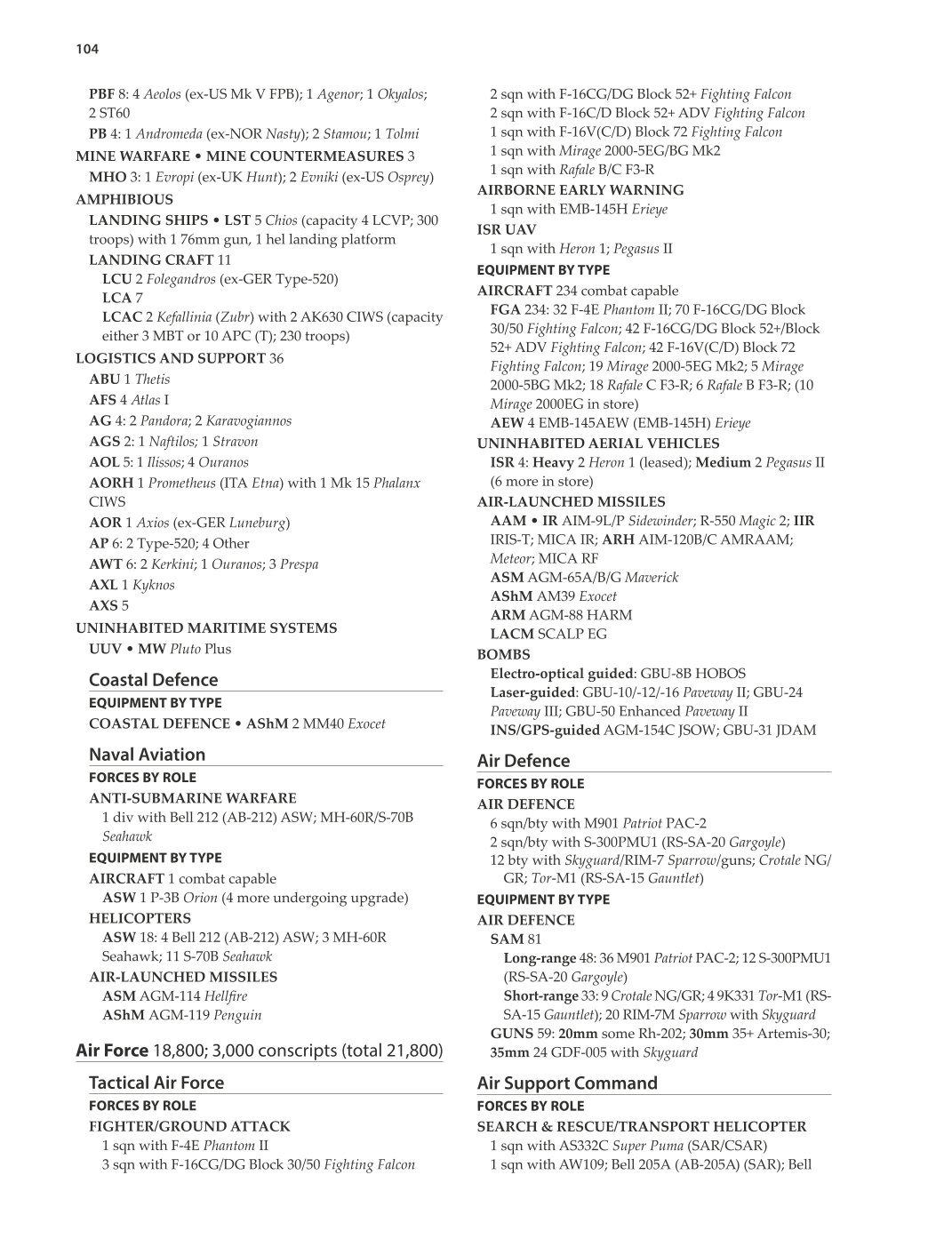 104

PBF 8: 4 Aeolos (ex-US Mk V FPB); 1 Agenor; 1 Okyalos; 2 ST60

PB 4: 1 Andromeda (ex-NOR Nasty); 2 Stamou; 1 Tolmi

MINE WARFARE • MINE COUNTERMEASURES 3

MHO 3: 1 Evropi (ex-UK Hunt); 2 Evniki (ex-US Osprey)

AMPHIBIOUS

LANDING SHIPS • LST 5 Chios (capacity 4 LCVP; 300 troops) with 1 76mm gun, 1 hel landing platform

LANDING CRAFT 11

LCU 2 Folegandros (ex-GER Type-520)

LCA 7

LCAC 2 Kefallinia (Zubr) with 2 AK630 CIWS (capacity either 3 MBT or 10 APC (T); 230 troops)

LOGISTICS AND SUPPORT 36

ABU 1 Thetis

AFS 4 Atlas I

AG 4: 2 Pandora; 2 Karavogiannos

AGS 2: 1 Naftilos; 1 Stravon

AOL 5: 1 Ilissos; 4 Ouranos

AORH 1 Prometheus (ITA Etna) with 1 Mk 15 Phalanx CIWS

AOR 1 Axios (ex-GER Luneburg)

AP 6: 2 Type-520; 4 Other

AWT 6: 2 Kerkini; 1 Ouranos; 3 Prespa

AXL 1 Kyknos

AXS 5

UNINHABITED MARITIME SYSTEMS

UUV • MW Pluto Plus

Coastal Defence

EQUIPMENT BY TYPE

COASTAL DEFENCE • AShM 2 MM40 Exocet

Naval Aviation

FORCES BY ROLE

ANTI-SUBMARINE WARFARE

1 div with Bell 212 (AB-212) ASW; MH-60R/S-70B Seahawk

EQUIPMENT BY TYPE

AIRCRAFT 1 combat capable

ASW 1 P-3B Orion (4 more undergoing upgrade)

HELICOPTERS

ASW 18: 4 Bell 212 (AB-212) ASW; 3 MH-60R Seahawk; 11 S-70B Seahawk

AIR-LAUNCHED MISSILES

ASM AGM-114 Hellfire

AShM AGM-119 Penguin

Air Force 18,800; 3,000 conscripts (total 21,800)

Tactical Air Force

FORCES BY ROLE

FIGHTER/GROUND ATTACK

1 sqn with F-4E Phantom II

3 sqn with F-16CG/DG Block 30/50 Fighting Falcon

2 sqn with F-16CG/DG Block 52+ Fighting Falcon

2 sqn with F-16C/D Block 52+ ADV Fighting Falcon

1 sqn with F-16V(C/D) Block 72 Fighting Falcon

1 sqn with Mirage 2000-5EG/BG Mk2

1 sqn with Rafale B/C F3-R

AIRBORNE EARLY WARNING

1 sqn with EMB-145H Erieye

ISR UAV

1 sqn with Heron 1; Pegasus II

EQUIPMENT BY TYPE

AIRCRAFT 234 combat capable

FGA 234: 32 F-4E Phantom II; 70 F-16CG/DG Block 30/50 Fighting Falcon; 42 F-16CG/DG Block 52+/Block 52+ ADV Fighting Falcon; 42 F-16V(C/D) Block 72 Fighting Falcon; 19 Mirage 2000-5EG Mk2; 5 Mirage 2000-5BG Mk2; 18 Rafale C F3-R; 6 Rafale B F3-R; (10 Mirage 2000EG in store)

AEW 4 EMB-145AEW (EMB-145H) Erieye

UNINHABITED AERIAL VEHICLES

ISR 4: Heavy 2 Heron 1 (leased); Medium 2 Pegasus II (6 more in store)

AIR-LAUNCHED MISSILES

AAM • IR AIM-9L/P Sidewinder; R-550 Magic 2; IIR IRIS-T; MICA IR; ARH AIM-120B/C AMRAAM; Meteor; MICA RF

ASM AGM-65A/B/G Maverick

AShM AM39 Exocet

ARM AGM-88 HARM

LACM SCALP EG

BOMBS

Electro-optical guided: GBU-8B HOBOS

Laser-guided: GBU-10/-12/-16 Paveway II; GBU-24 Paveway III; GBU-50 Enhanced Paveway II

INS/GPS-guided AGM-154C JSOW; GBU-31 JDAM

Air Defence

FORCES BY ROLE

AIR DEFENCE

6 sqn/bty with M901 Patriot PAC-2

2 sqn/bty with S-300PMU1 (RS-SA-20 Gargoyle)

12 bty with Skyguard/RIM-7 Sparrow/guns; Crotale NG/GR; Tor-M1 (RS-SA-15 Gauntlet)

EQUIPMENT BY TYPE

AIR DEFENCE

SAM 81

Long-range 48: 36 M901 Patriot PAC-2; 12 S-300PMU1 (RS-SA-20 Gargoyle)

Short-range 33: 9 Crotale NG/GR; 4 9K331 Tor-M1 (RS-SA-15 Gauntlet); 20 RIM-7M Sparrow with Skyguard

GUNS 59: 20mm some Rh-202; 30mm 35+ Artemis-30; 35mm 24 GDF-005 with Skyguard

Air Support Command

FORCES BY ROLE

SEARCH & RESCUE/TRANSPORT HELICOPTER

1 sqn with AS332C Super Puma (SAR/CSAR)

1 sqn with AW109; Bell 205A (AB-205A) (SAR); Bell